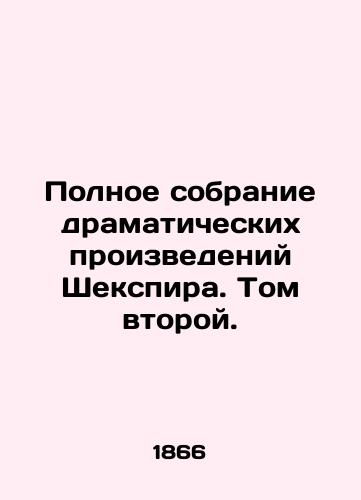 Полное собрание драматических произведений Шекспира. Том второй.

1866